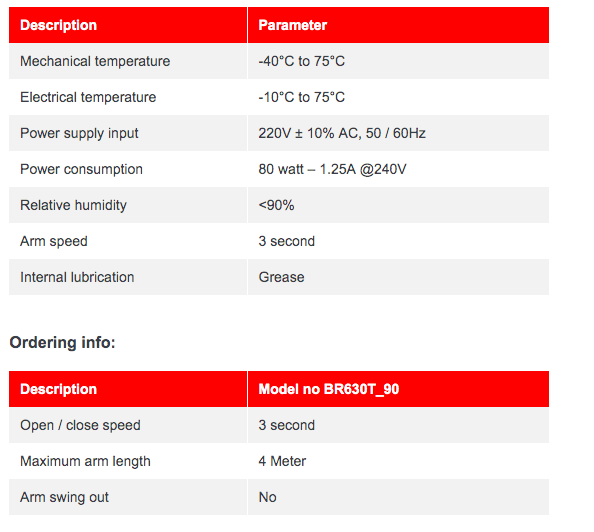 | Description | Parameter |
|---|---|
| Mechanical temperature | -40°C to 75°C |
| Electrical temperature | -10°C to 75°C |
| Power supply input | 220V ± 10% AC, 50 / 60Hz |
| Power consumption | 80 watt – 1.25A @240V |
| Relative humidity | <90% |
| Arm speed | 3 second |
| Internal lubrication | Grease |

Ordering info:

| Description | Model no BR630T_90 |
|---|---|
| Open / close speed | 3 second |
| Maximum arm length | 4 Meter |
| Arm swing out | No |